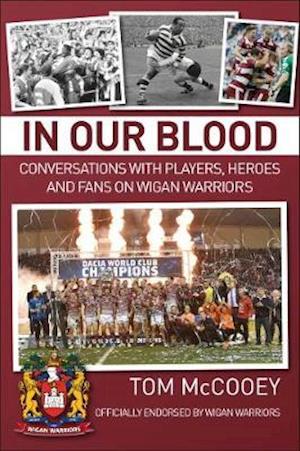 IN OUR BLOOD

CONVERSATIONS WITH PLAYERS, HEROES AND FANS ON WIGAN WARRIORS

DACIA WORLD CLUB CHAMPIONS

TOM McCOOEY

OFFICIALLY ENDORSED BY WIGAN WARRIORS

WIGAN WARRIORS